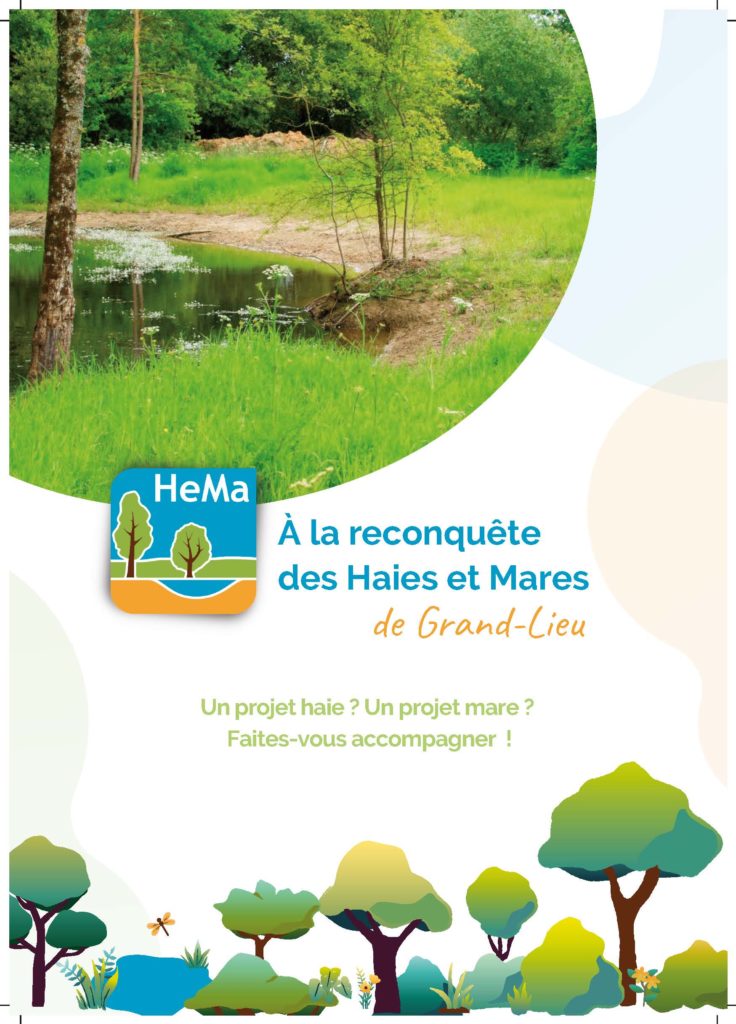 HeMa

À la reconquête des Haies et Mares de Grand-Lieu

Un projet haie ? Un projet mare ?
Faites-vous accompagner !